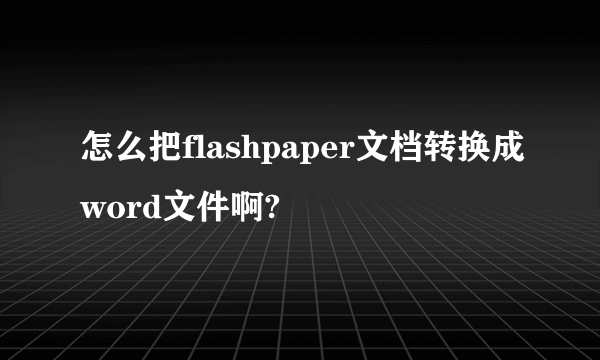 怎么把flashpaper文档转换成word文件啊?